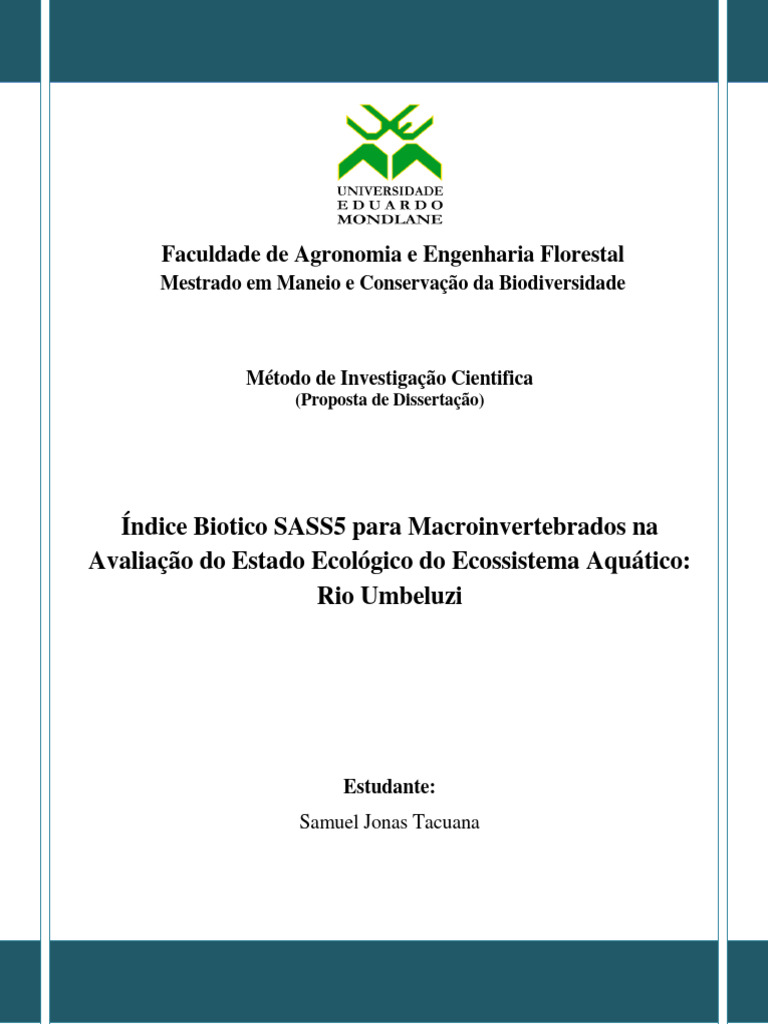 UNIVERSIDADE
EDUARDO
MONDLANE

Faculdade de Agronomia e Engenharia Florestal
Mestrado em Maneio e Conservação da Biodiversidade

Método de Investigação Cientifica
(Proposta de Dissertação)

Índice Biotico SASS5 para Macroinvertebrados na Avaliação do Estado Ecológico do Ecossistema Aquático: Rio Umbeluzi

Estudante:
Samuel Jonas Tacuana